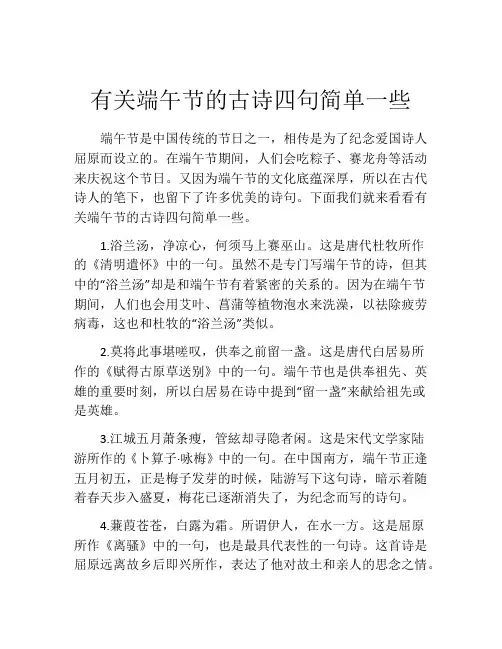 有关端午节的古诗四句简单一些

端午节是中国传统的节日之一，相传是为了纪念爱国诗人屈原而设立的。在端午节期间，人们会吃粽子、赛龙舟等活动来庆祝这个节日。又因为端午节的文化底蕴深厚，所以在古代诗人的笔下，也留下了许多优美的诗句。下面我们就来看看有关端午节的古诗四句简单一些。

1.浴兰汤，净凉心，何须马上赛巫山。这是唐代杜牧所作的《清明遣怀》中的一句。虽然不是专门写端午节的诗，但其中的“浴兰汤”却是和端午节有着紧密的关系的。因为在端午节期间，人们也会用艾叶、菖蒲等植物泡水来洗澡，以祛除疲劳病毒，这也和杜牧的“浴兰汤”类似。

2.莫将此事堪嗟叹，供奉之前留一盏。这是唐代白居易所作的《赋得古原草送别》中的一句。端午节也是供奉祖先、英雄的重要时刻，所以白居易在诗中提到“留一盏”来献给祖先或是英雄。

3.江城五月萧条瘦，管絃却寻隐者闲。这是宋代文学家陆游所作的《卜算子·咏梅》中的一句。在中国南方，端午节正逢五月初五，正是梅子发芽的时候，陆游写下这句诗，暗示着随着春天步入盛夏，梅花已逐渐消失了，为纪念而写的诗句。

4.蒹葭苍苍，白露为霜。所谓伊人，在水一方。这是屈原所作《离骚》中的一句，也是最具代表性的一句诗。这首诗是屈原远离故乡后即兴所作，表达了他对故土和亲人的思念之情。